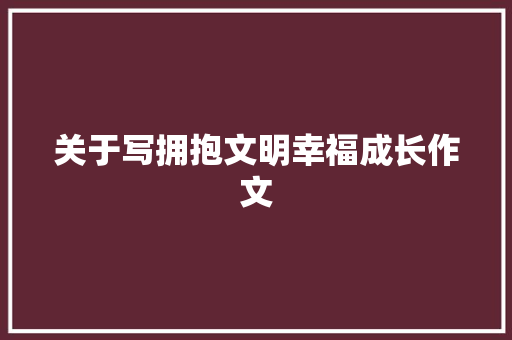 关于写拥抱文明幸福成长作文